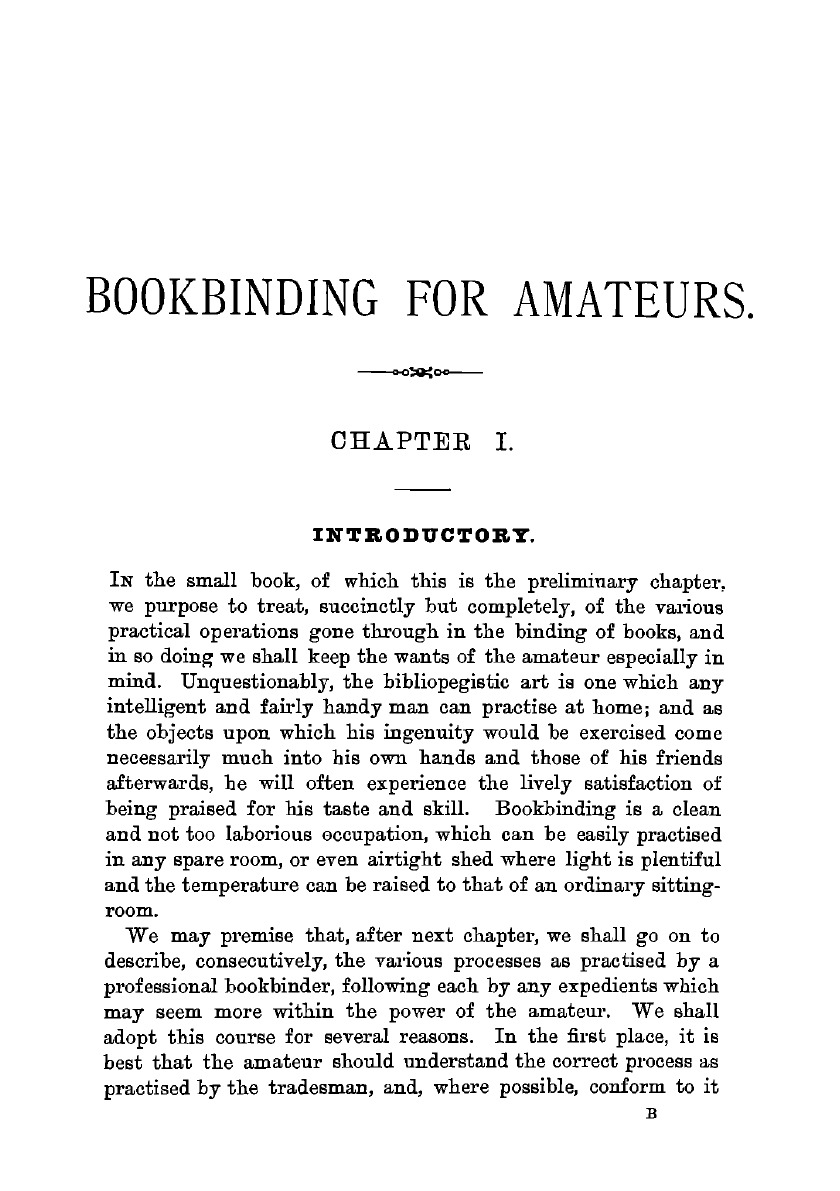 BOOKBINDING FOR AMATEURS.

CHAPTER I.

INTRODUCTORY.

In the small book, of which this is the preliminary chapter, we purpose to treat, succinctly but completely, of the various practical operations gone through in the binding of books, and in so doing we shall keep the wants of the amateur especially in mind. Unquestionably, the bibliopegistic art is one which any intelligent and fairly handy man can practise at home; and as the objects upon which his ingenuity would be exercised come necessarily much into his own hands and those of his friends afterwards, he will often experience the lively satisfaction of being praised for his taste and skill. Bookbinding is a clean and not too laborious occupation, which can be easily practised in any spare room, or even airtight shed where light is plentiful and the temperature can be raised to that of an ordinary sitting-room.

We may premise that, after next chapter, we shall go on to describe, consecutively, the various processes as practised by a professional bookbinder, following each by any expedients which may seem more within the power of the amateur. We shall adopt this course for several reasons. In the first place, it is best that the amateur should understand the correct process as practised by the tradesman, and, where possible, conform to it

B